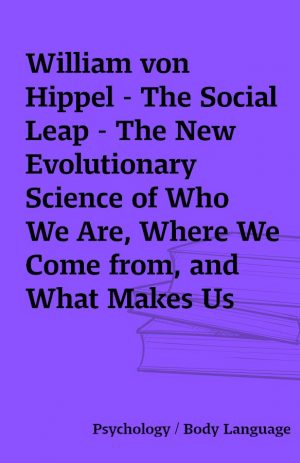 William von Hippel - The Social Leap - The New Evolutionary Science of Who We Are, Where We Come from, and What Makes Us

Psychology / Body Language